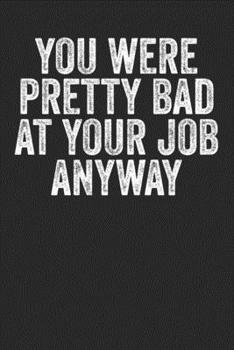 YOU WERE PRETTY BAD AT YOUR JOB ANYWAY